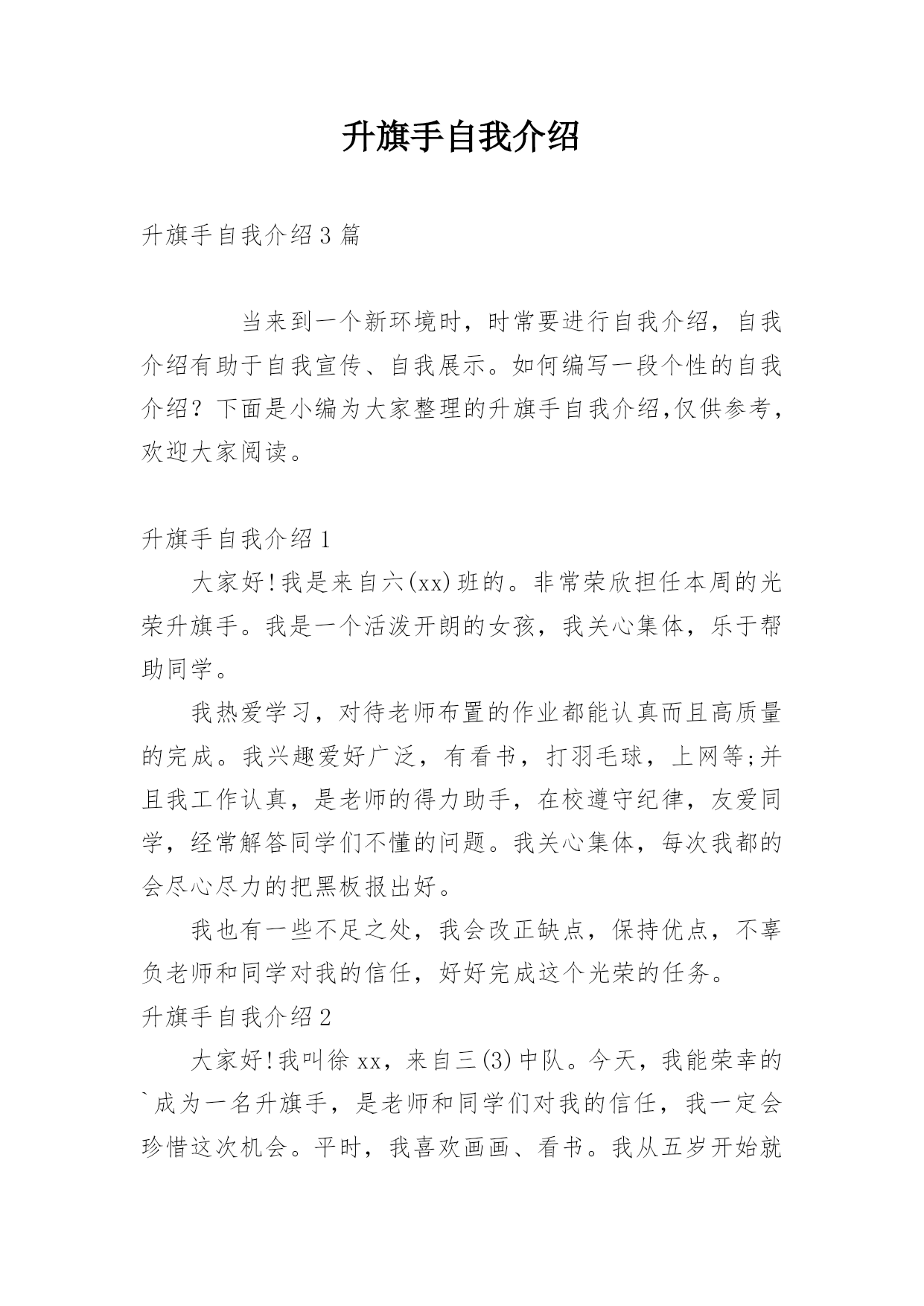 升旗手自我介绍

升旗手自我介绍3篇

当来到一个新环境时，时常要进行自我介绍，自我介绍有助于自我宣传、自我展示。如何编写一段个性的自我介绍？下面是小编为大家整理的升旗手自我介绍,仅供参考，欢迎大家阅读。

升旗手自我介绍1

大家好!我是来自六(xx)班的。非常荣欣担任本周的光荣升旗手。我是一个活泼开朗的女孩，我关心集体，乐于帮助同学。

我热爱学习，对待老师布置的作业都能认真而且高质量的完成。我兴趣爱好广泛，有看书，打羽毛球，上网等;并且我工作认真，是老师的得力助手，在校遵守纪律，友爱同学，经常解答同学们不懂的问题。我关心集体，每次我都的会尽心尽力的把黑板报出好。

我也有一些不足之处，我会改正缺点，保持优点，不辜负老师和同学对我的信任，好好完成这个光荣的任务。

升旗手自我介绍2

大家好!我叫徐xx，来自三(3)中队。今天，我能荣幸的`成为一名升旗手，是老师和同学们对我的信任，我一定会珍惜这次机会。平时，我喜欢画画、看书。我从五岁开始就